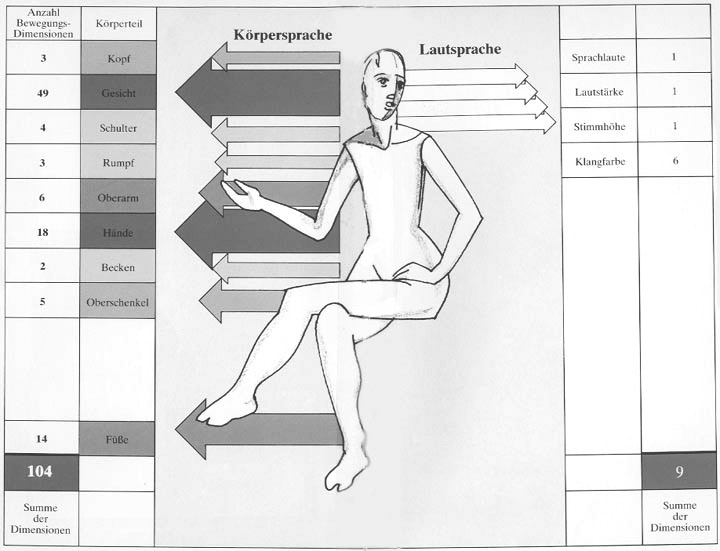 | Anzahl Bewegungs-Dimensionen | Körperteil |
|---|---|
| 3 | Kopf |
| 49 | Gesicht |
| 4 | Schulter |
| 3 | Rumpf |
| 6 | Oberarm |
| 18 | Hände |
| 2 | Becken |
| 5 | Oberschenkel |
| 14 | Füße |
| 104 | |
| Summe der Dimensionen | |

Körpersprache

Lautsprache

| | |
|---|---|
| Sprachlaute | 1 |
| Lautstärke | 1 |
| Stimmhöhe | 1 |
| Klangfarbe | 6 |
| | 9 |
| | Summe der Dimensionen |